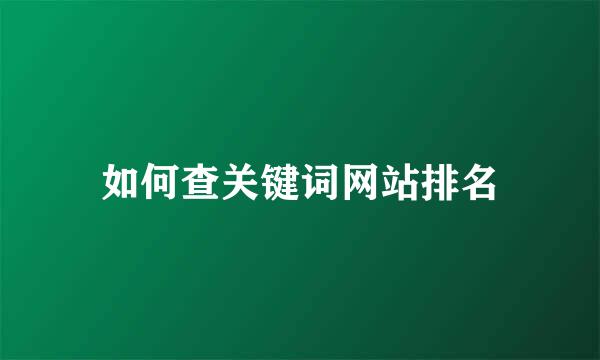 如何查关键词网站排名